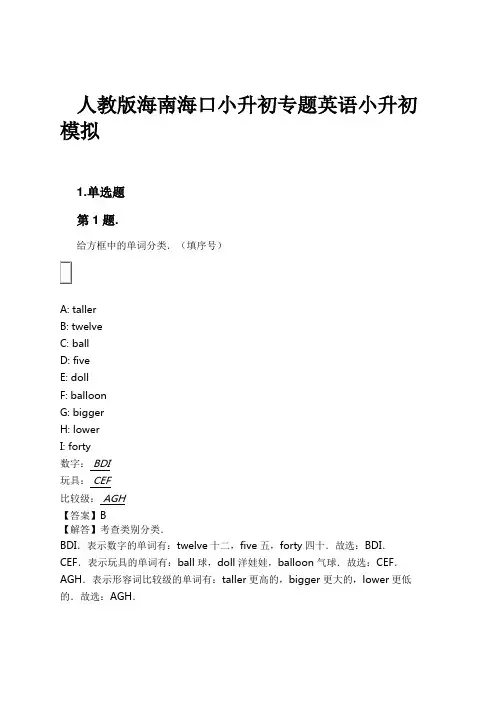 人教版海南海口小升初专题英语小升初模拟

1.单选题

第 1 题.

给方框中的单词分类．（填序号）

A: taller
B: twelve
C: ball
D: five
E: doll
F: balloon
G: bigger
H: lower
I: forty
数字：BDI
玩具：CEF
比较级：AGH
【答案】B
【解答】考查类别分类．
BDI．表示数字的单词有：twelve 十二，five 五，forty 四十．故选：BDI．
CEF．表示玩具的单词有：ball 球，doll 洋娃娃，balloon 气球．故选：CEF．
AGH．表示形容词比较级的单词有：taller 更高的，bigger 更大的，lower 更低的．故选：AGH．